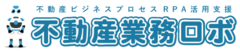 不動産ビジネスプロセスRPA活用支援

不動産業務ロボ